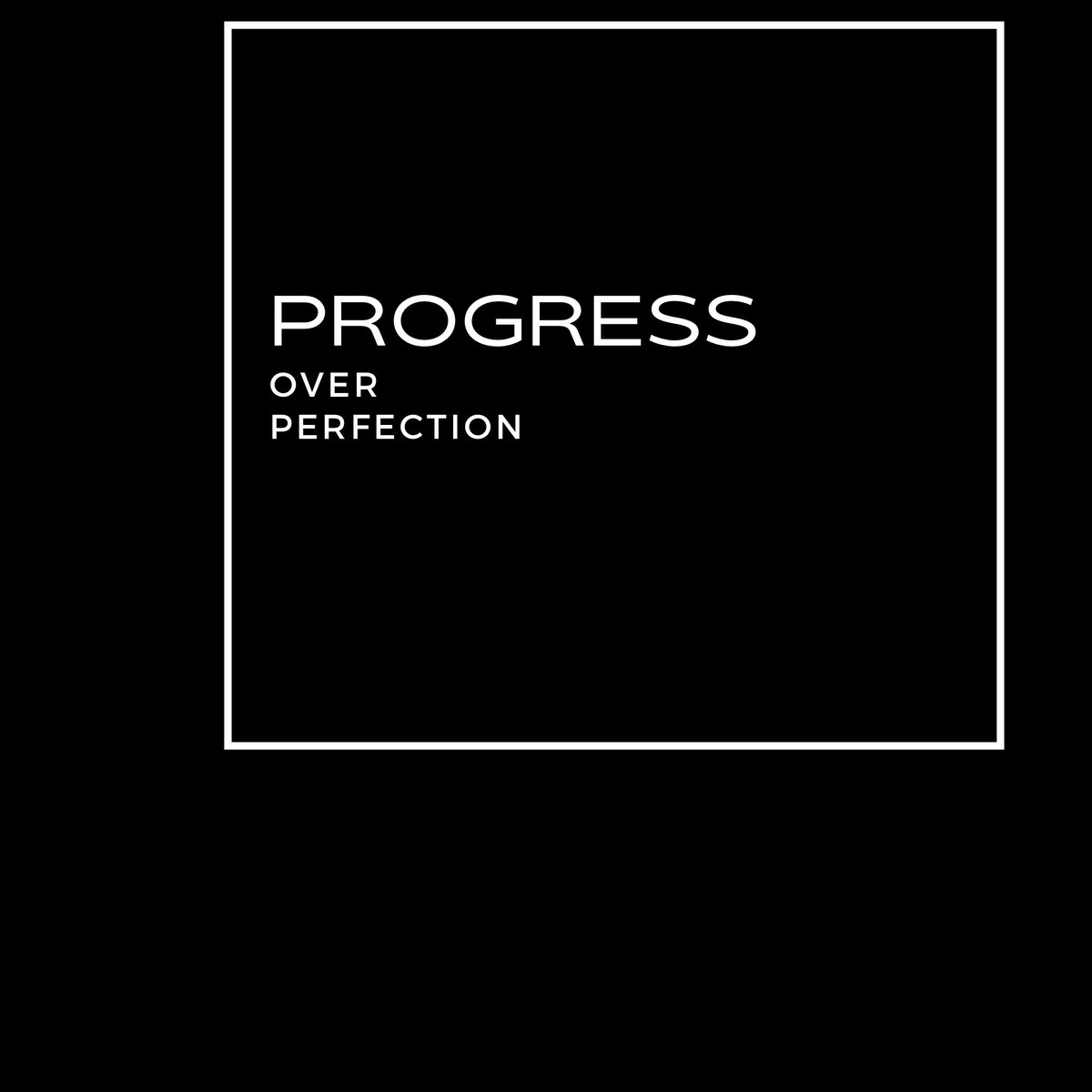 PROGRESS
OVER
PERFECTION